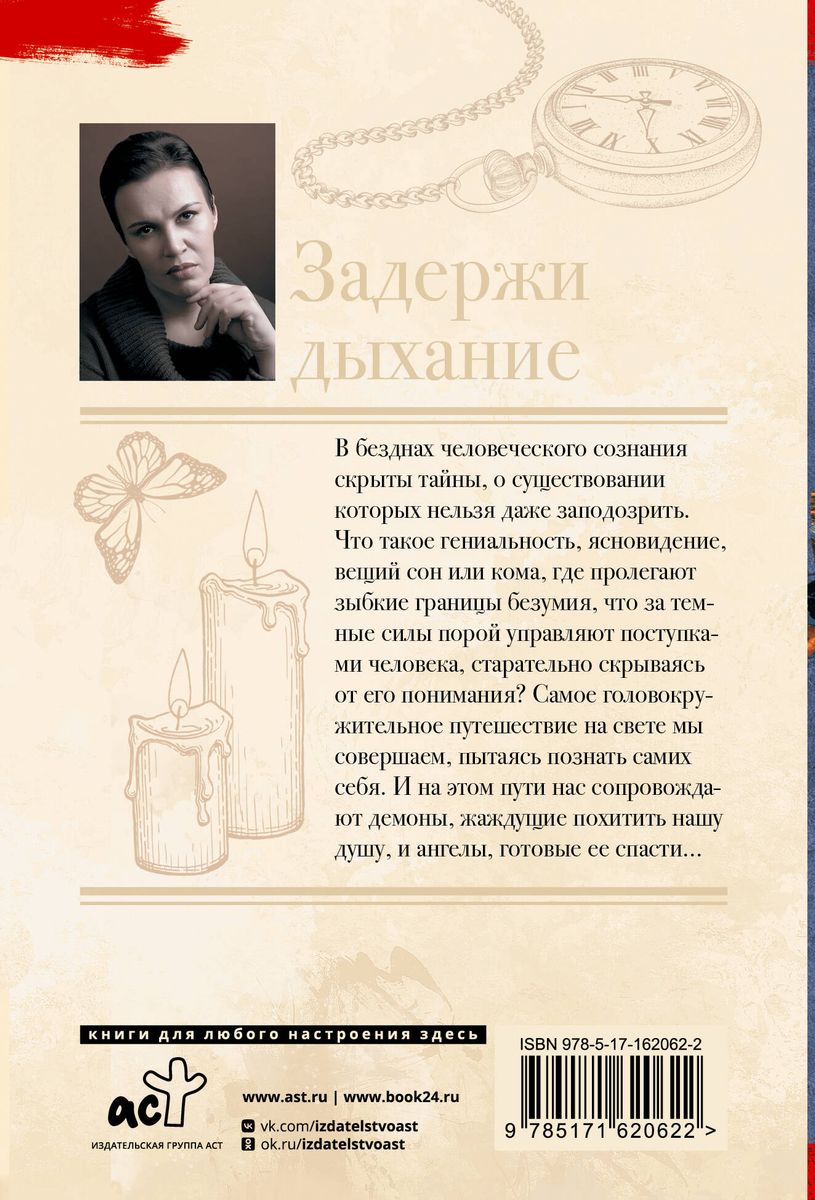 Задержи дыхание

В безднах человеческого сознания скрыты тайны, о существовании которых нельзя даже заподозрить. Что такое гениальность, ясновидение, вещий сон или кома, где пролегают зыбкие границы безумия, что за темные силы порой управляют поступками человека, старательно скрываясь от его понимания? Самое головокружительное путешествие на свете мы совершаем, пытаясь познать самих себя. И на этом пути нас сопровождают демоны, жаждущие похитить нашу душу, и ангелы, готовые ее спасти...

книги для любого настроения здесь

аст
ИЗДАТЕЛЬСКАЯ ГРУППА АСТ

www.ast.ru | www.book24.ru
vk.com/izdatelstvoast
ok.ru/izdatelstvoast

ISBN 978-5-17-162062-2

9 785171 620622 >